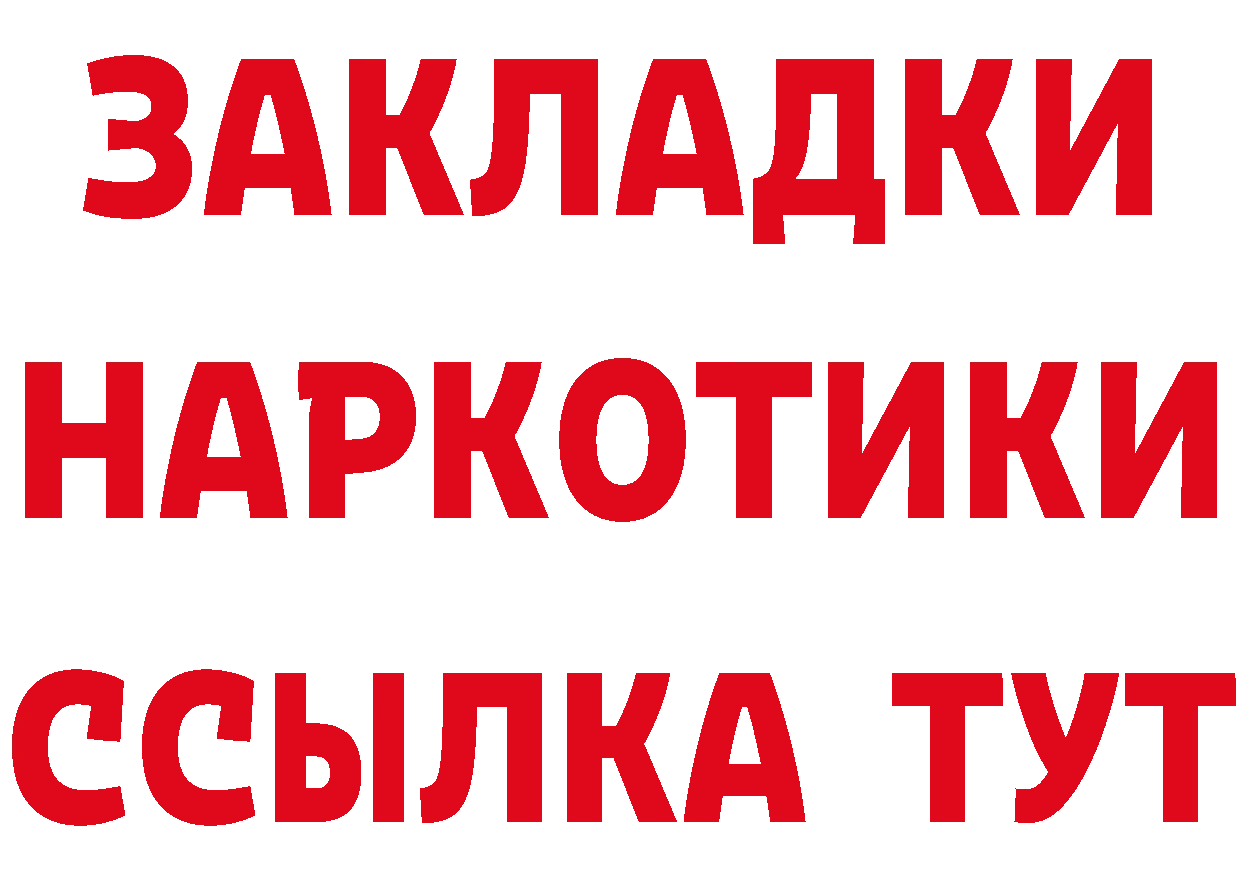 ЗАКЛАДКИ
НАРКОТИКИ
ССЫЛКА ТУТ